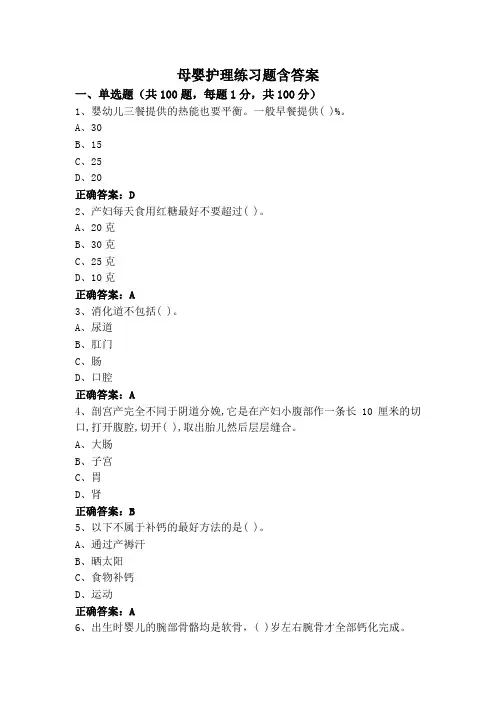 母婴护理练习题含答案

一、单选题（共100题，每题1分，共100分）

1、婴幼儿三餐提供的热能也要平衡。一般早餐提供( )%。

A、30

B、15

C、25

D、20

正确答案：D

2、产妇每天食用红糖最好不要超过( )。

A、20克

B、30克

C、25克

D、10克

正确答案：A

3、消化道不包括( )。

A、尿道

B、肛门

C、肠

D、口腔

正确答案：A

4、剖宫产完全不同于阴道分娩,它是在产妇小腹部作一条长 10 厘米的切口,打开腹腔,切开( ),取出胎儿然后层层缝合。

A、大肠

B、子宫

C、胃

D、肾

正确答案：B

5、以下不属于补钙的最好方法的是( )。

A、通过产褥汗

B、晒太阳

C、食物补钙

D、运动

正确答案：A

6、出生时婴儿的腕部骨骼均是软骨，( )岁左右腕骨才全部钙化完成。